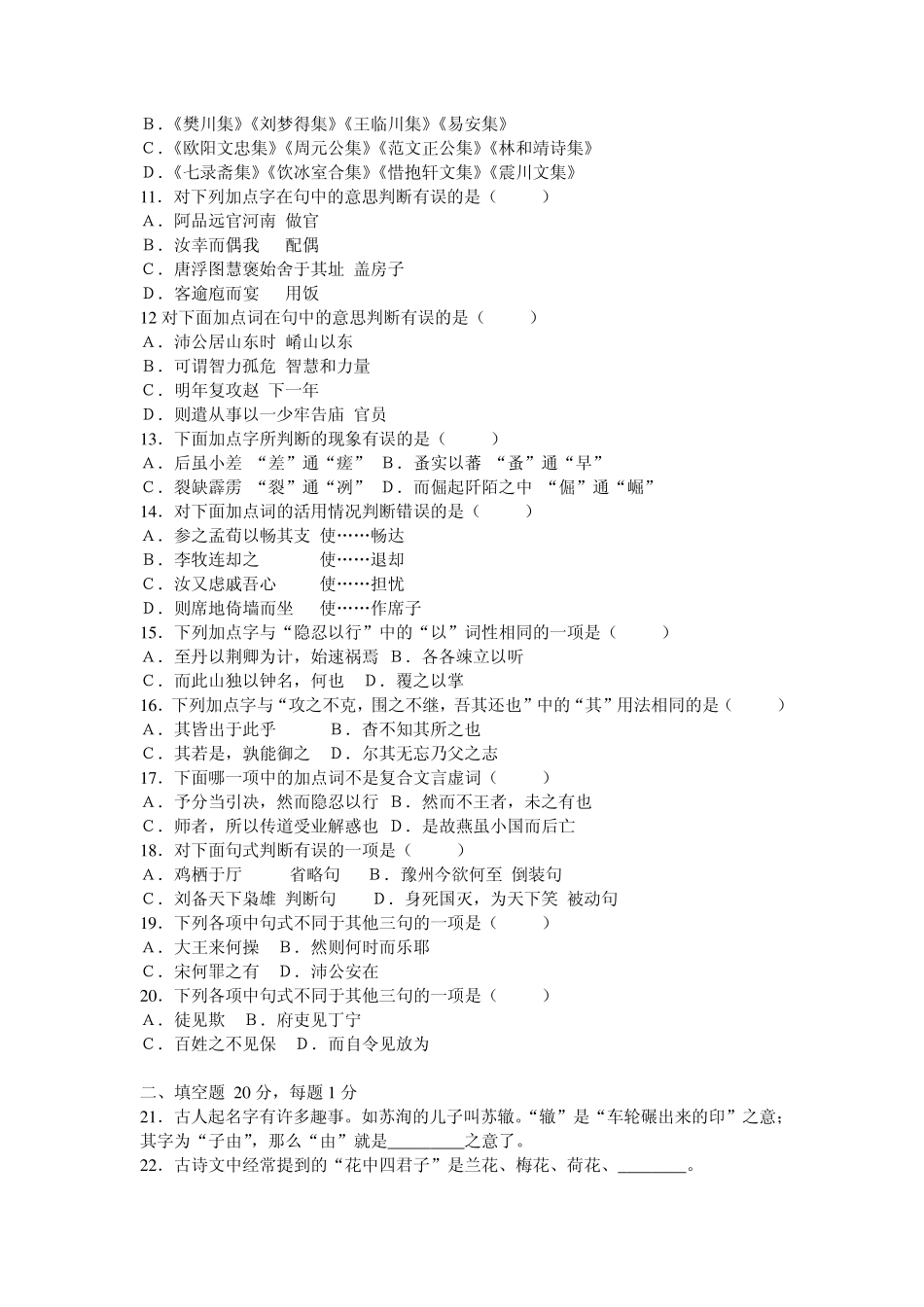 B．《樊川集》《刘梦得集》《王临川集》《易安集》
C．《欧阳文忠集》《周元公集》《范文正公集》《林和靖诗集》
D．《七录斋集》《饮冰室合集》《惜抱轩文集》《震川文集》
11．对下列加点字在句中的意思判断有误的是（　　）
A．阿品远官河南　做官
B．汝幸而偶我　　配偶
C．唐浮图慧褒始舍于其址　盖房子
D．客逾庖而宴　　用饭
12 对下面加点词在句中的意思判断有误的是（　　）
A．沛公居山东时　崤山以东
B．可谓智力孤危　智慧和力量
C．明年复攻赵　下一年
D．则遣从事以一少牢告庙　官员
13．下面加点字所判断的现象有误的是（　　）
A．后虽小差　“差”通“瘥”　B．蚤实以蕃　“蚤”通“早”
C．裂缺霹雳　“裂”通“洌”　D．而倔起阡陌之中　“倔”通“崛”
14．对下面加点词的活用情况判断错误的是（　　）
A．参之孟荀以畅其支　使……畅达
B．李牧连却之　　　使……退却
C．汝又虑戚吾心　　使……担忧
D．则席地倚墙而坐　使……作席子
15．下列加点字与“隐忍以行”中的“以”词性相同的一项是（　　）
A．至丹以荆卿为计，始速祸焉　B．各各竦立以听
C．而此山独以钟名，何也　D．覆之以掌
16．下列加点字与“攻之不克，围之不继，吾其还也”中的“其”用法相同的是（　　）
A．其皆出于此乎　　　B．杳不知其所之也
C．其若是，孰能御之　D．尔其无忘乃父之志
17．下面哪一项中的加点词不是复合文言虚词（　　）
A．予分当引决，然而隐忍以行　B．然而不王者，未之有也
C．师者，所以传道受业解惑也　D．是故燕虽小国而后亡
18．对下面句式判断有误的一项是（　　）
A．鸡栖于厅　　　省略句　　B．豫州今欲何至　倒装句
C．刘备天下枭雄　判断句　　D．身死国灭，为天下笑　被动句
19．下列各项中句式不同于其他三句的一项是（　　）
A．大王来何操　B．然则何时而乐耶
C．宋何罪之有　D．沛公安在
20．下列各项中句式不同于其他三句的一项是（　　）
A．徒见欺　B．府吏见丁宁
C．百姓之不见保　D．而自令见放为

二、填空题 20 分，每题 1 分
21．古人起名字有许多趣事。如苏洵的儿子叫苏辙。“辙”是“车轮碾出来的印”之意；其字为“子由”，那么“由”就是________之意了。
22．古诗文中经常提到的“花中四君子”是兰花、梅花、荷花、________。